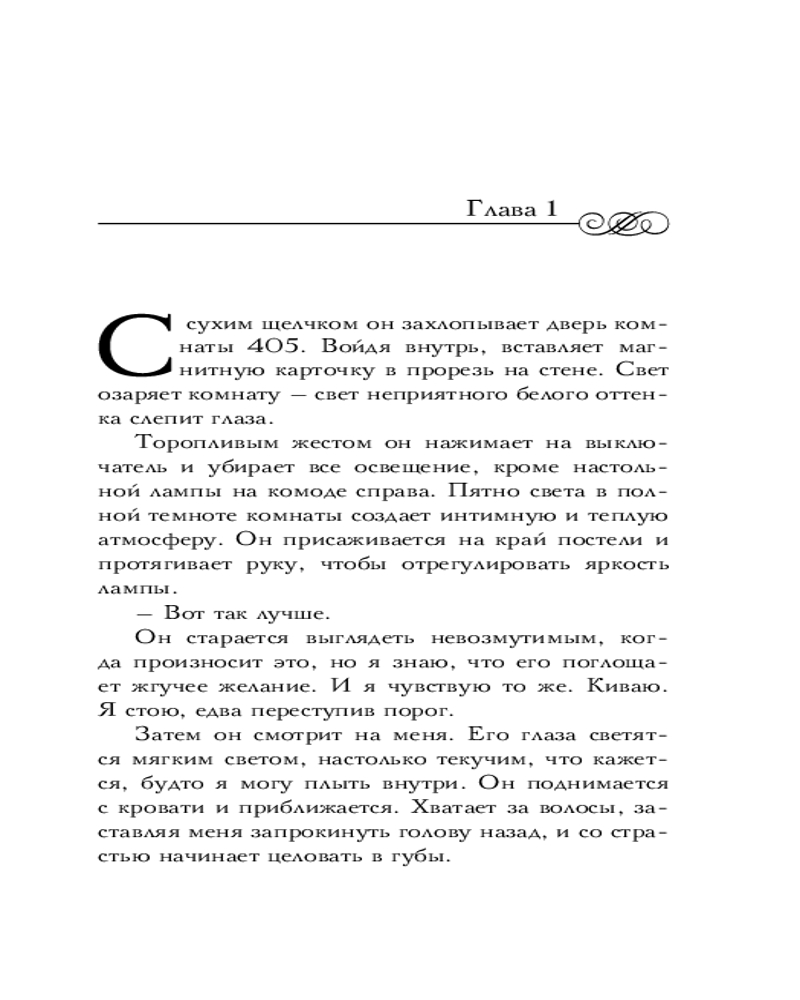 Глава 1

С сухим щелчком он захлопывает дверь комнаты 405. Войдя внутрь, вставляет магнитную карточку в прорезь на стене. Свет озаряет комнату — свет неприятного белого оттенка слепит глаза.

Торопливым жестом он нажимает на выключатель и убирает все освещение, кроме настольной лампы на комоде справа. Пятно света в полной темноте комнаты создает интимную и теплую атмосферу. Он присаживается на край постели и протягивает руку, чтобы отрегулировать яркость лампы.

— Вот так лучше.

Он старается выглядеть невозмутимым, когда произносит это, но я знаю, что его поглощает жгучее желание. И я чувствую то же. Киваю. Я стою, едва переступив порог.

Затем он смотрит на меня. Его глаза светятся мягким светом, настолько текучим, что кажется, будто я могу плыть внутри. Он поднимается с кровати и приближается. Хватает за волосы, заставляя меня запрокинуть голову назад, и со страстью начинает целовать в губы.